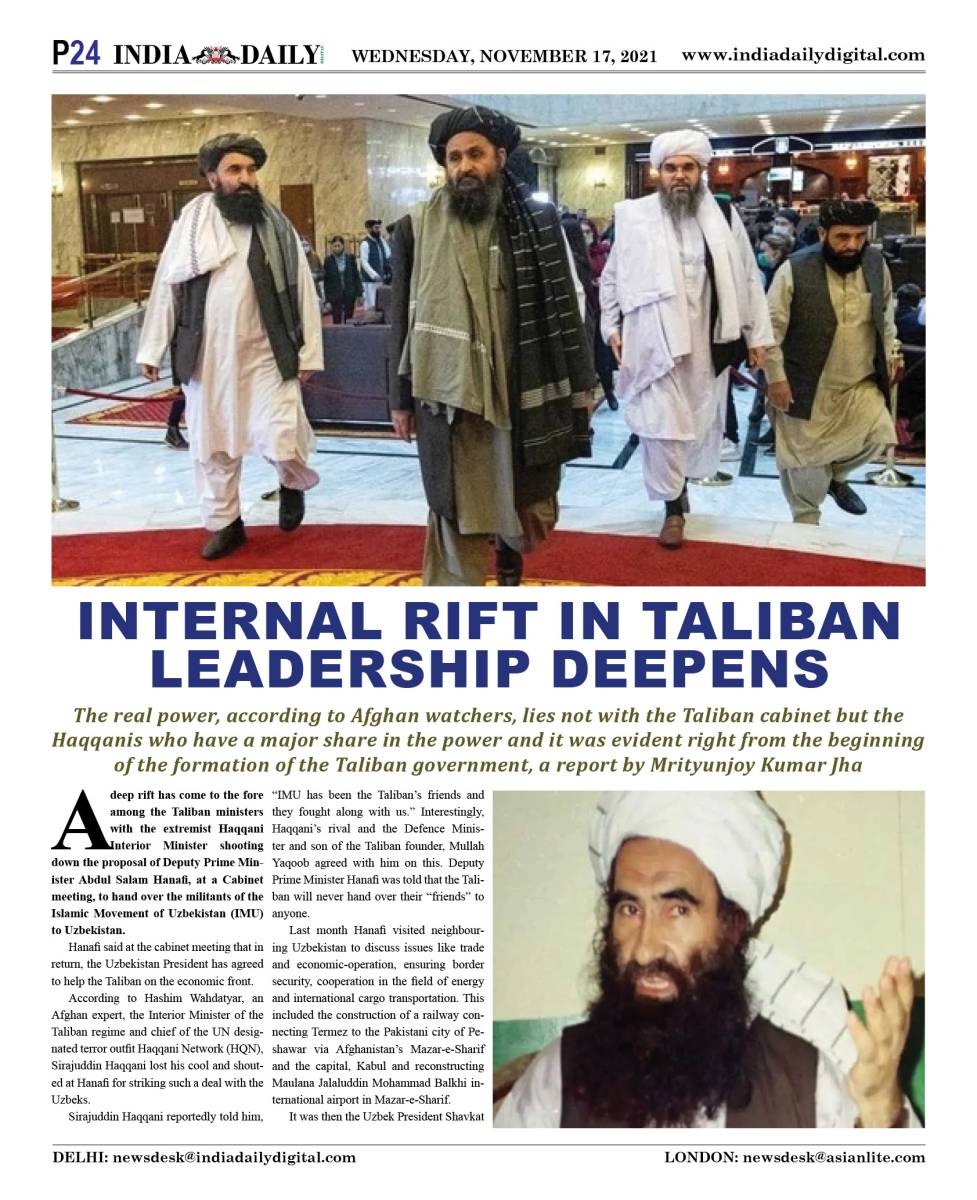 P24 INDIA DAILY WEDNESDAY, NOVEMBER 17, 2021 www.indiadailydigital.com

INTERNAL RIFT IN TALIBAN LEADERSHIP DEEPENS

The real power, according to Afghan watchers, lies not with the Taliban cabinet but the Haqqanis who have a major share in the power and it was evident right from the beginning of the formation of the Taliban government, a report by Mrityunjoy Kumar Jha

A deep rift has come to the fore among the Taliban ministers with the extremist Haqqani Interior Minister shooting down the proposal of Deputy Prime Minister Abdul Salam Hanafi, at a Cabinet meeting, to hand over the militants of the Islamic Movement of Uzbekistan (IMU) to Uzbekistan.

Hanafi said at the cabinet meeting that in return, the Uzbekistan President has agreed to help the Taliban on the economic front.

According to Hashim Wahdatyar, an Afghan expert, the Interior Minister of the Taliban regime and chief of the UN designated terror outfit Haqqani Network (HQN), Sirajuddin Haqqani lost his cool and shouted at Hanafi for striking such a deal with the Uzbeks.

Sirajuddin Haqqani reportedly told him, "IMU has been the Taliban's friends and they fought along with us." Interestingly, Haqqani's rival and the Defence Minister and son of the Taliban founder, Mullah Yaqoob agreed with him on this. Deputy Prime Minister Hanafi was told that the Taliban will never hand over their "friends" to anyone.

Last month Hanafi visited neighbouring Uzbekistan to discuss issues like trade and economic-operation, ensuring border security, cooperation in the field of energy and international cargo transportation. This included the construction of a railway connecting Termez to the Pakistani city of Peshawar via Afghanistan's Mazar-e-Sharif and the capital, Kabul and reconstructing Maulana Jalaluddin Mohammad Balkhi international airport in Mazar-e-Sharif.

It was then the Uzbek President Shavkat

DELHI: newsdesk@indiadailydigital.com LONDON: newsdesk@asianlite.com